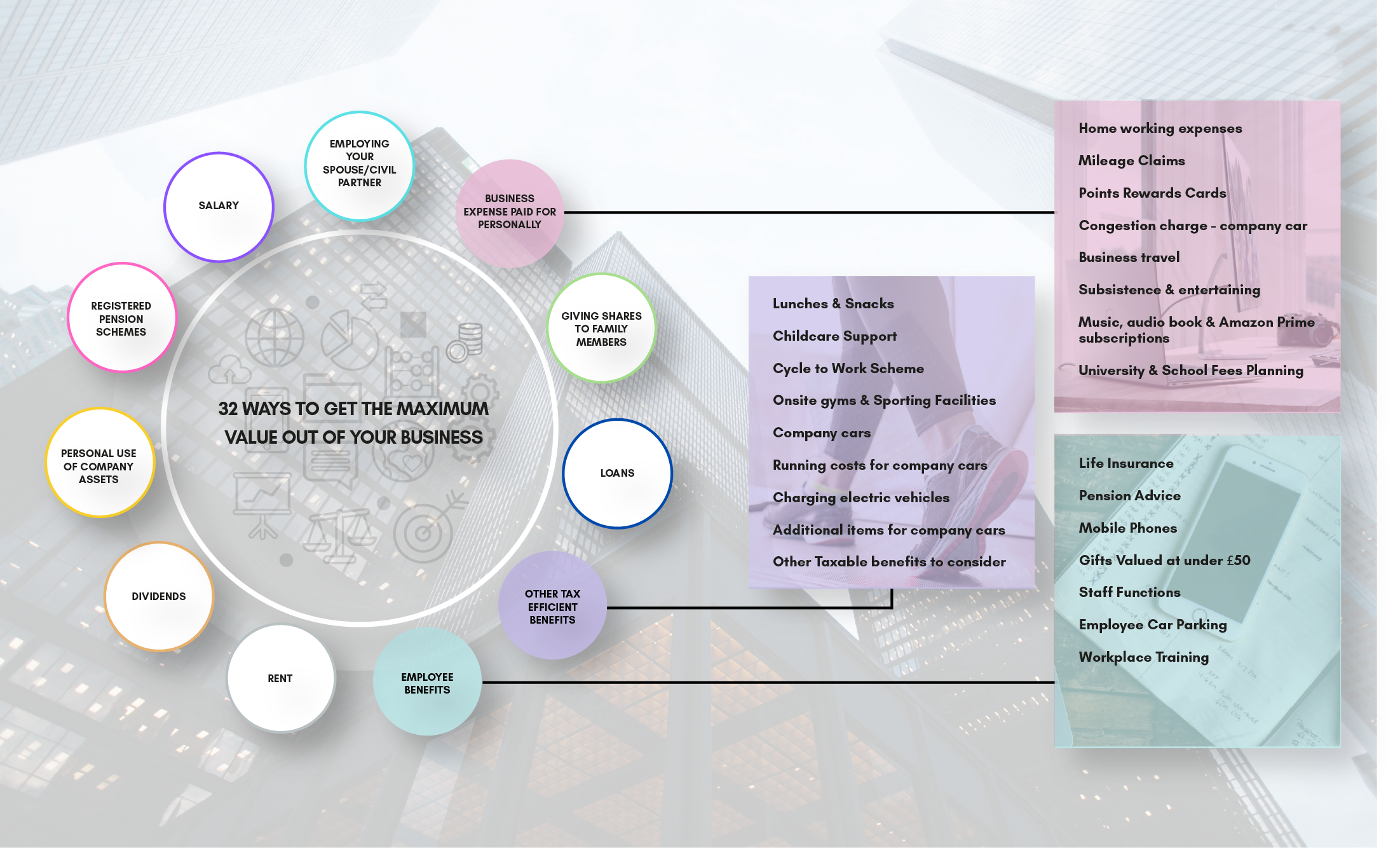 32 WAYS TO GET THE MAXIMUM VALUE OUT OF YOUR BUSINESS

SALARY

EMPLOYING YOUR SPOUSE/CIVIL PARTNER

BUSINESS EXPENSE PAID FOR PERSONALLY

GIVING SHARES TO FAMILY MEMBERS

LOANS

OTHER TAX EFFICIENT BENEFITS

EMPLOYEE BENEFITS

RENT

DIVIDENDS

PERSONAL USE OF COMPANY ASSETS

REGISTERED PENSION SCHEMES

Home working expenses
Mileage Claims
Points Rewards Cards
Congestion charge - company car
Business travel
Subsistence & entertaining
Music, audio book & Amazon Prime subscriptions
University & School Fees Planning

Lunches & Snacks
Childcare Support
Cycle to Work Scheme
Onsite gyms & Sporting Facilities
Company cars
Running costs for company cars
Charging electric vehicles
Additional items for company cars
Other Taxable benefits to consider

Life Insurance
Pension Advice
Mobile Phones
Gifts Valued at under £50
Staff Functions
Employee Car Parking
Workplace Training